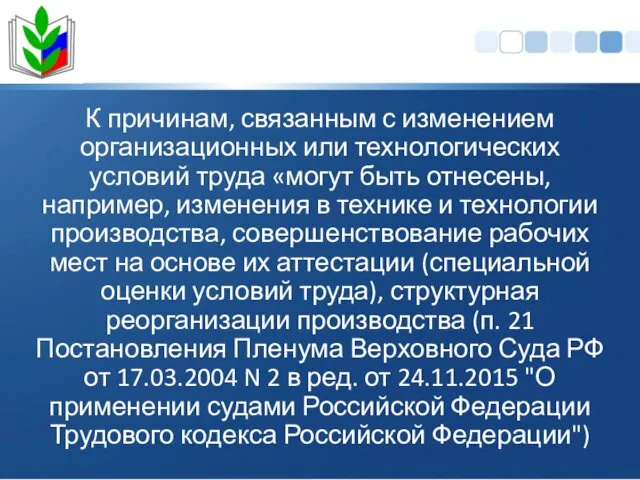 К причинам, связанным с изменением организационных или технологических условий труда «могут быть отнесены, например, изменения в технике и технологии производства, совершенствование рабочих мест на основе их аттестации (специальной оценки условий труда), структурная реорганизации производства (п. 21 Постановления Пленума Верховного Суда РФ от 17.03.2004 N 2 в ред. от 24.11.2015 "О применении судами Российской Федерации Трудового кодекса Российской Федерации")